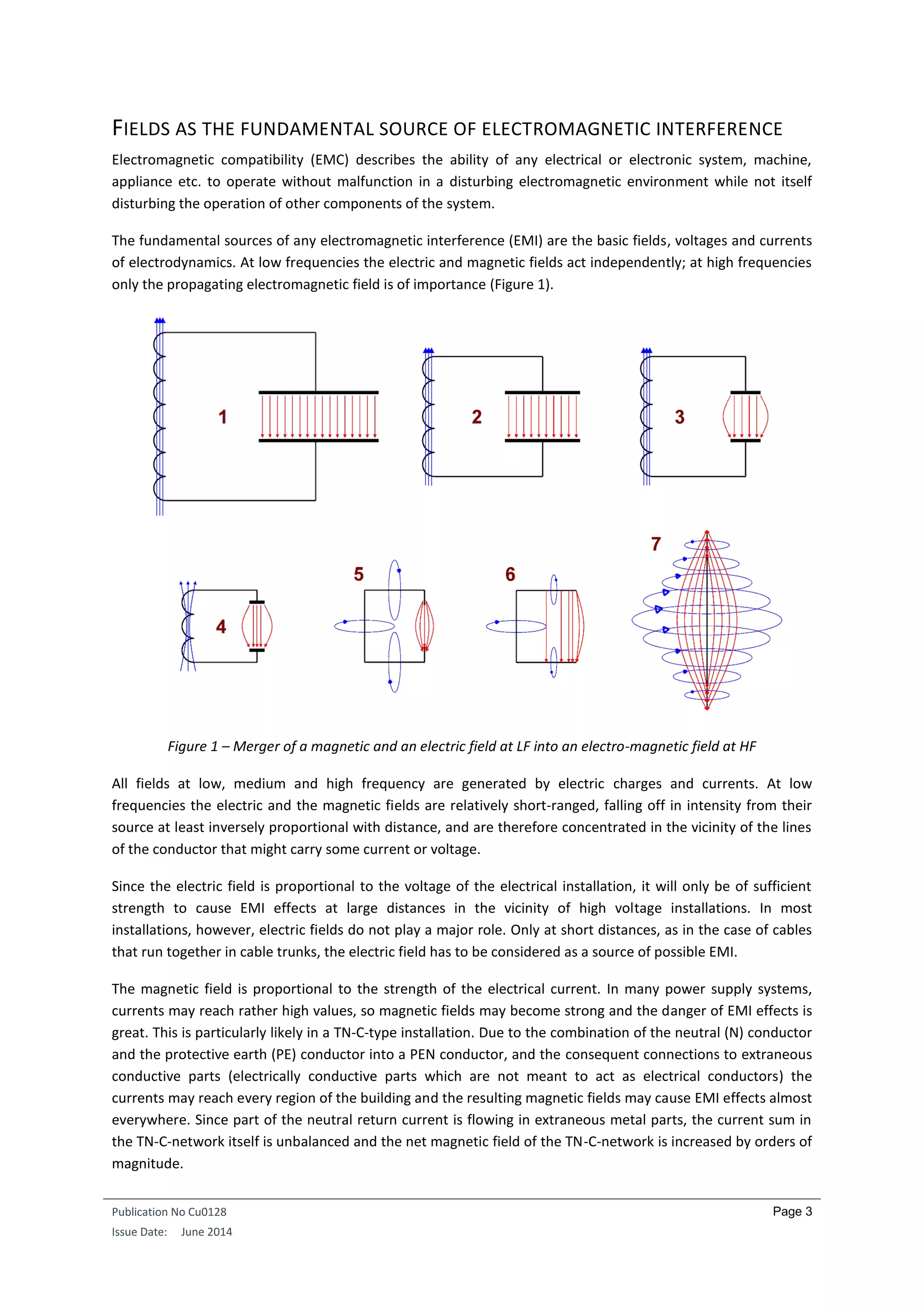 FIELDS AS THE FUNDAMENTAL SOURCE OF ELECTROMAGNETIC INTERFERENCE

Electromagnetic compatibility (EMC) describes the ability of any electrical or electronic system, machine, appliance etc. to operate without malfunction in a disturbing electromagnetic environment while not itself disturbing the operation of other components of the system.

The fundamental sources of any electromagnetic interference (EMI) are the basic fields, voltages and currents of electrodynamics. At low frequencies the electric and magnetic fields act independently; at high frequencies only the propagating electromagnetic field is of importance (Figure 1).

1

2

3

4

5

6

7

Figure 1 – Merger of a magnetic and an electric field at LF into an electro-magnetic field at HF

All fields at low, medium and high frequency are generated by electric charges and currents. At low frequencies the electric and the magnetic fields are relatively short-ranged, falling off in intensity from their source at least inversely proportional with distance, and are therefore concentrated in the vicinity of the lines of the conductor that might carry some current or voltage.

Since the electric field is proportional to the voltage of the electrical installation, it will only be of sufficient strength to cause EMI effects at large distances in the vicinity of high voltage installations. In most installations, however, electric fields do not play a major role. Only at short distances, as in the case of cables that run together in cable trunks, the electric field has to be considered as a source of possible EMI.

The magnetic field is proportional to the strength of the electrical current. In many power supply systems, currents may reach rather high values, so magnetic fields may become strong and the danger of EMI effects is great. This is particularly likely in a TN-C-type installation. Due to the combination of the neutral (N) conductor and the protective earth (PE) conductor into a PEN conductor, and the consequent connections to extraneous conductive parts (electrically conductive parts which are not meant to act as electrical conductors) the currents may reach every region of the building and the resulting magnetic fields may cause EMI effects almost everywhere. Since part of the neutral return current is flowing in extraneous metal parts, the current sum in the TN-C-network itself is unbalanced and the net magnetic field of the TN-C-network is increased by orders of magnitude.

Publication No Cu0128
Issue Date: June 2014

Page 3